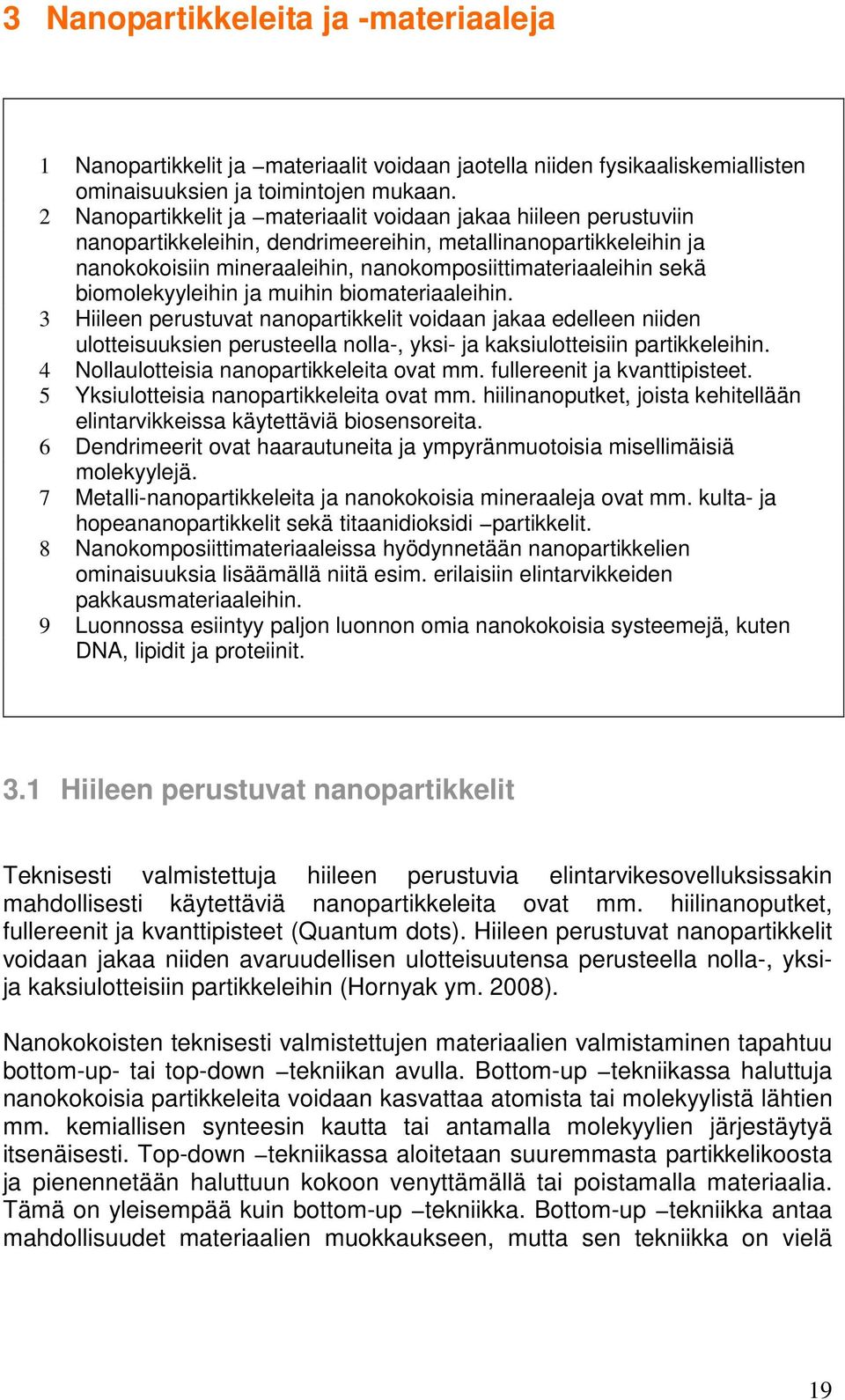 3 Nanopartikkeleita ja -materiaaleja

1 Nanopartikkelit ja –materiaalit voidaan jaotella niiden fysikaaliskemiallisten ominaisuuksien ja toimintojen mukaan.
2 Nanopartikkelit ja –materiaalit voidaan jakaa hiileen perustuviin nanopartikkeleihin, dendrimeereihin, metallinanopartikkeleihin ja nanokokoisiin mineraaleihin, nanokomposiittimateriaaleihin sekä biomolekyyleihin ja muihin biomateriaaleihin.
3 Hiileen perustuvat nanopartikkelit voidaan jakaa edelleen niiden ulotteisuuksien perusteella nolla-, yksi- ja kaksiulotteisiin partikkeleihin.
4 Nollaulotteisia nanopartikkeleita ovat mm. fullereenit ja kvanttipisteet.
5 Yksiulotteisia nanopartikkeleita ovat mm. hiilinanoputket, joista kehitellään elintarvikkeissa käytettäviä biosensoreita.
6 Dendrimeerit ovat haarautuneita ja ympyränmuotoisia misellimäisiä molekyylejä.
7 Metalli-nanopartikkeleita ja nanokokoisia mineraaleja ovat mm. kulta- ja hopeananopartikkelit sekä titaanidioksidi –partikkelit.
8 Nanokomposiittimateriaaleissa hyödynnetään nanopartikkelien ominaisuuksia lisäämällä niitä esim. erilaisiin elintarvikkeiden pakkausmateriaaleihin.
9 Luonnossa esiintyy paljon luonnon omia nanokokoisia systeemejä, kuten DNA, lipidit ja proteiinit.

3.1 Hiileen perustuvat nanopartikkelit

Teknisesti valmistettuja hiileen perustuvia elintarvikesovelluksissakin mahdollisesti käytettäviä nanopartikkeleita ovat mm. hiilinanoputket, fullereenit ja kvanttipisteet (Quantum dots). Hiileen perustuvat nanopartikkelit voidaan jakaa niiden avaruudellisen ulotteisuutensa perusteella nolla-, yksi- ja kaksiulotteisiin partikkeleihin (Hornyak ym. 2008).

Nanokokoisten teknisesti valmistettujen materiaalien valmistaminen tapahtuu bottom-up- tai top-down –tekniikan avulla. Bottom-up –tekniikassa haluttuja nanokokoisia partikkeleita voidaan kasvattaa atomista tai molekyylistä lähtien mm. kemiallisen synteesin kautta tai antamalla molekyylien järjestäytyä itsenäisesti. Top-down –tekniikassa aloitetaan suuremmasta partikkelikoosta ja pienennetään haluttuun kokoon venyttämällä tai poistamalla materiaalia. Tämä on yleisempää kuin bottom-up –tekniikka. Bottom-up –tekniikka antaa mahdollisuudet materiaalien muokkaukseen, mutta sen tekniikka on vielä

19